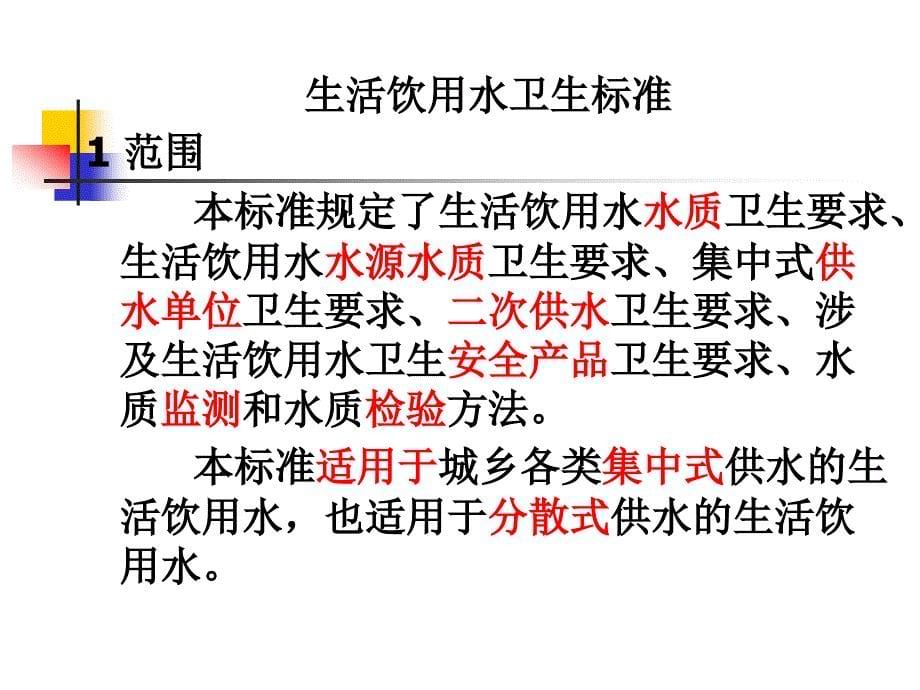 生活饮用水卫生标准

1 范围

本标准规定了生活饮用水水质卫生要求、生活饮用水水源水质卫生要求、集中式供水单位卫生要求、二次供水卫生要求、涉及生活饮用水卫生安全产品卫生要求、水质监测和水质检验方法。

本标准适用于城乡各类集中式供水的生活饮用水，也适用于分散式供水的生活饮用水。